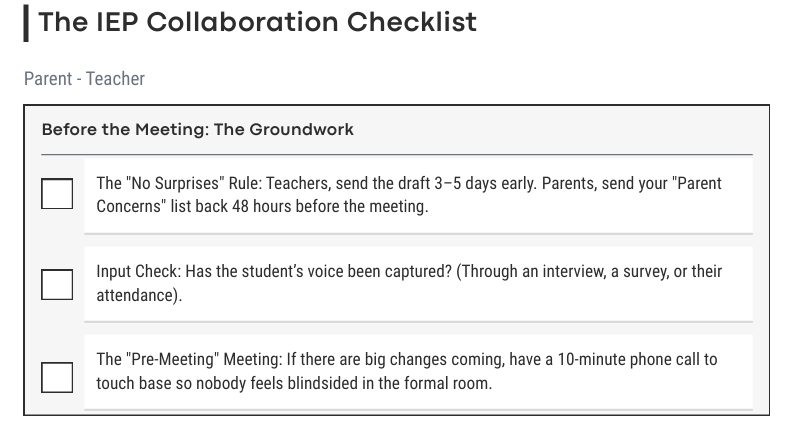 The IEP Collaboration Checklist

Parent - Teacher

Before the Meeting: The Groundwork

The "No Surprises" Rule: Teachers, send the draft 3–5 days early. Parents, send your "Parent Concerns" list back 48 hours before the meeting.

Input Check: Has the student's voice been captured? (Through an interview, a survey, or their attendance).

The "Pre-Meeting" Meeting: If there are big changes coming, have a 10-minute phone call to touch base so nobody feels blindsided in the formal room.